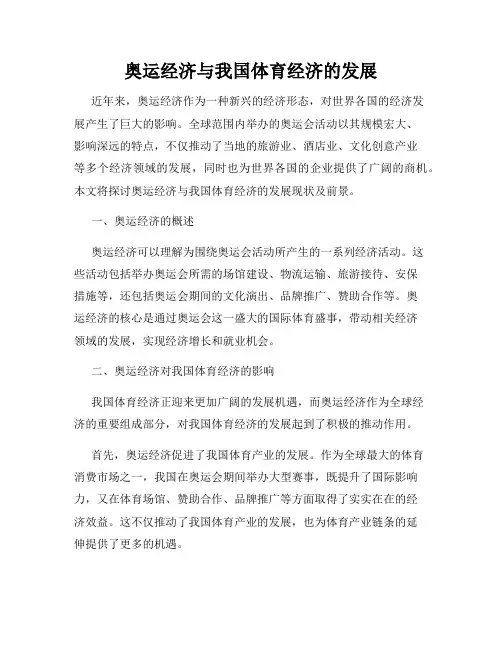 奥运经济与我国体育经济的发展

近年来，奥运经济作为一种新兴的经济形态，对世界各国的经济发展产生了巨大的影响。全球范围内举办的奥运会活动以其规模宏大、影响深远的特点，不仅推动了当地的旅游业、酒店业、文化创意产业等多个经济领域的发展，同时也为世界各国的企业提供了广阔的商机。本文将探讨奥运经济与我国体育经济的发展现状及前景。

一、奥运经济的概述

奥运经济可以理解为围绕奥运会活动所产生的一系列经济活动。这些活动包括举办奥运会所需的场馆建设、物流运输、旅游接待、安保措施等，还包括奥运会期间的文化演出、品牌推广、赞助合作等。奥运经济的核心是通过奥运会这一盛大的国际体育盛事，带动相关经济领域的发展，实现经济增长和就业机会。

二、奥运经济对我国体育经济的影响

我国体育经济正迎来更加广阔的发展机遇，而奥运经济作为全球经济的重要组成部分，对我国体育经济的发展起到了积极的推动作用。

首先，奥运经济促进了我国体育产业的发展。作为全球最大的体育消费市场之一，我国在奥运会期间举办大型赛事，既提升了国际影响力，又在体育场馆、赞助合作、品牌推广等方面取得了实实在在的经济效益。这不仅推动了我国体育产业的发展，也为体育产业链条的延伸提供了更多的机遇。